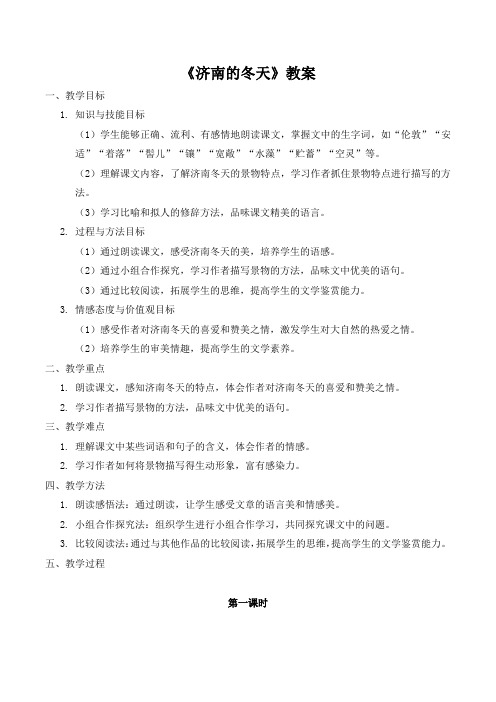 《济南的冬天》教案

一、教学目标

1. 知识与技能目标

（1）学生能够正确、流利、有感情地朗读课文，掌握文中的生字词，如“伦敦”“安适”“着落”“髻儿”“镶”“宽敞”“水藻”“贮蓄”“空灵”等。

（2）理解课文内容，了解济南冬天的景物特点，学习作者抓住景物特点进行描写的方法。

（3）学习比喻和拟人的修辞方法，品味课文精美的语言。

2. 过程与方法目标

（1）通过朗读课文，感受济南冬天的美，培养学生的语感。

（2）通过小组合作探究，学习作者描写景物的方法，品味文中优美的语句。

（3）通过比较阅读，拓展学生的思维，提高学生的文学鉴赏能力。

3. 情感态度与价值观目标

（1）感受作者对济南冬天的喜爱和赞美之情，激发学生对大自然的热爱之情。

（2）培养学生的审美情趣，提高学生的文学素养。

二、教学重点

1. 朗读课文，感知济南冬天的特点，体会作者对济南冬天的喜爱和赞美之情。

2. 学习作者描写景物的方法，品味文中优美的语句。

三、教学难点

1. 理解课文中某些词语和句子的含义，体会作者的情感。

2. 学习作者如何将景物描写得生动形象，富有感染力。

四、教学方法

1. 朗读感悟法：通过朗读，让学生感受文章的语言美和情感美。

2. 小组合作探究法：组织学生进行小组合作学习，共同探究课文中的问题。

3. 比较阅读法：通过与其他作品的比较阅读，拓展学生的思维，提高学生的文学鉴赏能力。

五、教学过程

第一课时